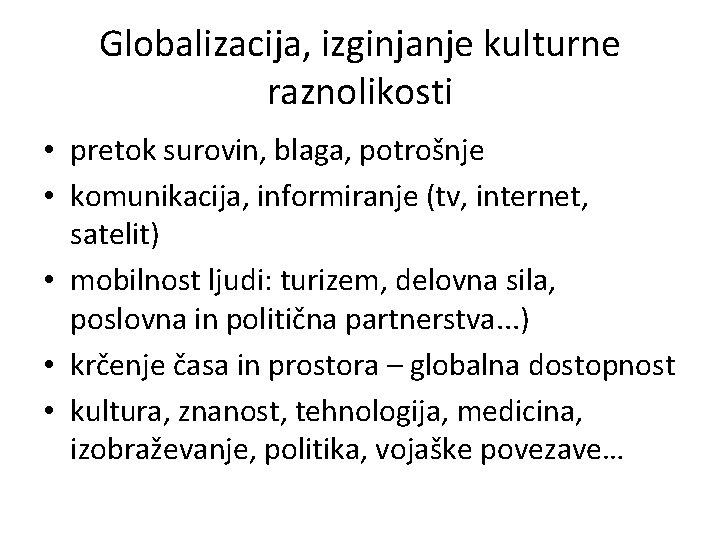 Globalizacija, izginjanje kulturne raznolikosti

• pretok surovin, blaga, potrošnje
• komunikacija, informiranje (tv, internet, satelit)
• mobilnost ljudi: turizem, delovna sila, poslovna in politična partnerstva...)
• krčenje časa in prostora – globalna dostopnost
• kultura, znanost, tehnologija, medicina, izobraževanje, politika, vojaške povezave…